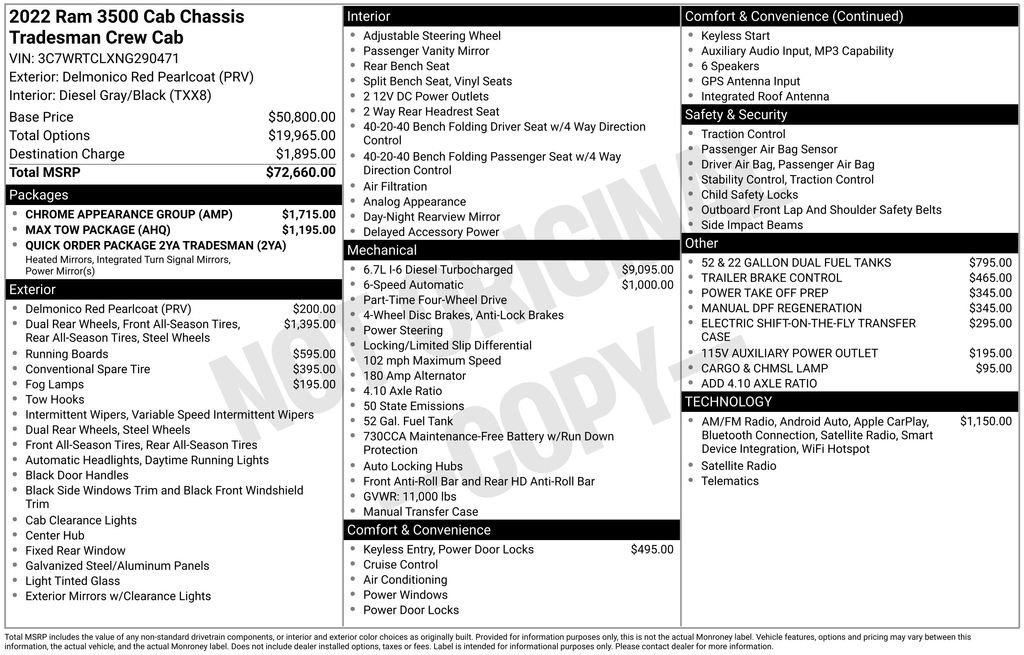 2022 Ram 3500 Cab Chassis Tradesman Crew Cab
VIN: 3C7WRTCLXNG290471
Exterior: Delmonico Red Pearlcoat (PRV)
Interior: Diesel Gray/Black (TXX8)

| | |
|---|---|
| Base Price | $50,800.00 |
| Total Options | $19,965.00 |
| Destination Charge | $1,895.00 |
| Total MSRP | $72,660.00 |

Packages
- CHROME APPEARANCE GROUP (AMP) $1,715.00
- MAX TOW PACKAGE (AHQ) $1,195.00
- QUICK ORDER PACKAGE 2YA TRADESMAN (2YA)
Heated Mirrors, Integrated Turn Signal Mirrors, Power Mirror(s)

Exterior
- Delmonico Red Pearlcoat (PRV) $200.00
- Dual Rear Wheels, Front All-Season Tires, Rear All-Season Tires, Steel Wheels $1,395.00
- Running Boards $595.00
- Conventional Spare Tire $395.00
- Fog Lamps $195.00
- Tow Hooks
- Intermittent Wipers, Variable Speed Intermittent Wipers
- Dual Rear Wheels, Steel Wheels
- Front All-Season Tires, Rear All-Season Tires
- Automatic Headlights, Daytime Running Lights
- Black Door Handles
- Black Side Windows Trim and Black Front Windshield Trim
- Cab Clearance Lights
- Center Hub
- Fixed Rear Window
- Galvanized Steel/Aluminum Panels
- Light Tinted Glass
- Exterior Mirrors w/Clearance Lights

Interior
- Adjustable Steering Wheel
- Passenger Vanity Mirror
- Rear Bench Seat
- Split Bench Seat, Vinyl Seats
- 2 12V DC Power Outlets
- 2 Way Rear Headrest Seat
- 40-20-40 Bench Folding Driver Seat w/4 Way Direction Control
- 40-20-40 Bench Folding Passenger Seat w/4 Way Direction Control
- Air Filtration
- Analog Appearance
- Day-Night Rearview Mirror
- Delayed Accessory Power

Mechanical
- 6.7L I-6 Diesel Turbocharged $9,095.00
- 6-Speed Automatic $1,000.00
- Part-Time Four-Wheel Drive
- 4-Wheel Disc Brakes, Anti-Lock Brakes
- Power Steering
- Locking/Limited Slip Differential
- 102 mph Maximum Speed
- 180 Amp Alternator
- 4.10 Axle Ratio
- 50 State Emissions
- 52 Gal. Fuel Tank
- 730CCA Maintenance-Free Battery w/Run Down Protection
- Auto Locking Hubs
- Front Anti-Roll Bar and Rear HD Anti-Roll Bar
- GVWR: 11,000 lbs
- Manual Transfer Case

Comfort & Convenience
- Keyless Entry, Power Door Locks $495.00
- Cruise Control
- Air Conditioning
- Power Windows
- Power Door Locks

Comfort & Convenience (Continued)
- Keyless Start
- Auxiliary Audio Input, MP3 Capability
- 6 Speakers
- GPS Antenna Input
- Integrated Roof Antenna

Safety & Security
- Traction Control
- Passenger Air Bag Sensor
- Driver Air Bag, Passenger Air Bag
- Stability Control, Traction Control
- Child Safety Locks
- Outboard Front Lap And Shoulder Safety Belts
- Side Impact Beams

Other
- 52 & 22 GALLON DUAL FUEL TANKS $795.00
- TRAILER BRAKE CONTROL $465.00
- POWER TAKE OFF PREP $345.00
- MANUAL DPF REGENERATION $345.00
- ELECTRIC SHIFT-ON-THE-FLY TRANSFER CASE $295.00
- 115V AUXILIARY POWER OUTLET $195.00
- CARGO & CHMSL LAMP $95.00
- ADD 4.10 AXLE RATIO

TECHNOLOGY
- AM/FM Radio, Android Auto, Apple CarPlay, Bluetooth Connection, Satellite Radio, Smart Device Integration, WiFi Hotspot $1,150.00
- Satellite Radio
- Telematics

NOT ORIGINAL COPY

Total MSRP includes the value of any non-standard drivetrain components, or interior and exterior color choices as originally built. Provided for information purposes only, this is not the actual Monroney label. Vehicle features, options and pricing may vary between this information, the actual vehicle, and the actual Monroney label. Does not include dealer installed options, taxes or fees. Label is intended for informational purposes only. Please contact dealer for more information.